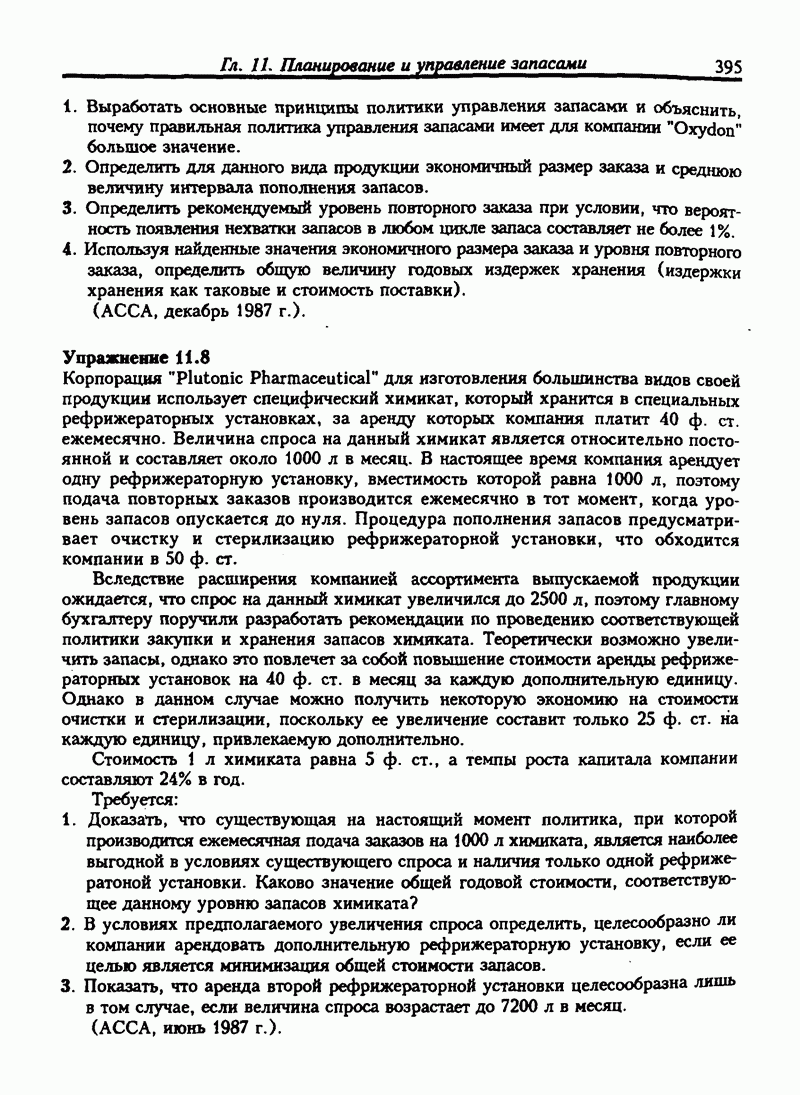 Гл. 11. Планирование и управление запасами 395

1. Выработать основные принципы политики управления запасами и объяснить, почему правильная политика управления запасами имеет для компании "Oxydon" большое значение.
2. Определить для данного вида продукции экономичный размер заказа и среднюю величину интервала пополнения запасов.
3. Определить рекомендуемый уровень повторного заказа при условии, что вероятность появления нехватки запасов в любом цикле запаса составляет не более 1%.
4. Используя найденные значения экономичного размера заказа и уровня повторного заказа, определить общую величину годовых издержек хранения (издержки хранения как таковые и стоимость поставки).
(АССА, декабрь 1987 г.).

Упражнение 11.8
Корпорация "Plutonic Pharmaceutical" для изготовления большинства видов своей продукции использует специфический химикат, который хранится в специальных рефрижераторных установках, за аренду которых компания платит 40 ф. ст. ежемесячно. Величина спроса на данный химикат является относительно постоянной и составляет около 1000 л в месяц. В настоящее время компания арендует одну рефрижераторную установку, вместимость которой равна 1000 л, поэтому подача повторных заказов производится ежемесячно в тот момент, когда уровень запасов опускается до нуля. Процедура пополнения запасов предусматривает очистку и стерилизацию рефрижераторной установки, что обходится компании в 50 ф. ст.

Вследствие расширения компанией ассортимента выпускаемой продукции ожидается, что спрос на данный химикат увеличился до 2500 л, поэтому главному бухгалтеру поручили разработать рекомендации по проведению соответствующей политики закупки и хранения запасов химиката. Теоретически возможно увеличить запасы, однако это повлечет за собой повышение стоимости аренды рефрижераторных установок на 40 ф. ст. в месяц за каждую дополнительную единицу. Однако в данном случае можно получить некоторую экономию на стоимости очистки и стерилизации, поскольку ее увеличение составит только 25 ф. ст. на каждую единицу, привлекаемую дополнительно.

Стоимость 1 л химиката равна 5 ф. ст., а темпы роста капитала компании составляют 24% в год.

Требуется:
1. Доказать, что существующая на настоящий момент политика, при которой производится ежемесячная подача заказов на 1000 л химиката, является наиболее выгодной в условиях существующего спроса и наличия только одной рефрижератоной установки. Каково значение общей годовой стоимости, соответствующее данному уровню запасов химиката?
2. В условиях предполагаемого увеличения спроса определить, целесообразно ли компании арендовать дополнительную рефрижераторную установку, если ее целью является минимизация общей стоимости запасов.
3. Показать, что аренда второй рефрижераторной установки целесообразна лишь в том случае, если величина спроса возрастает до 7200 л в месяц.
(АССА, июнь 1987 г.).